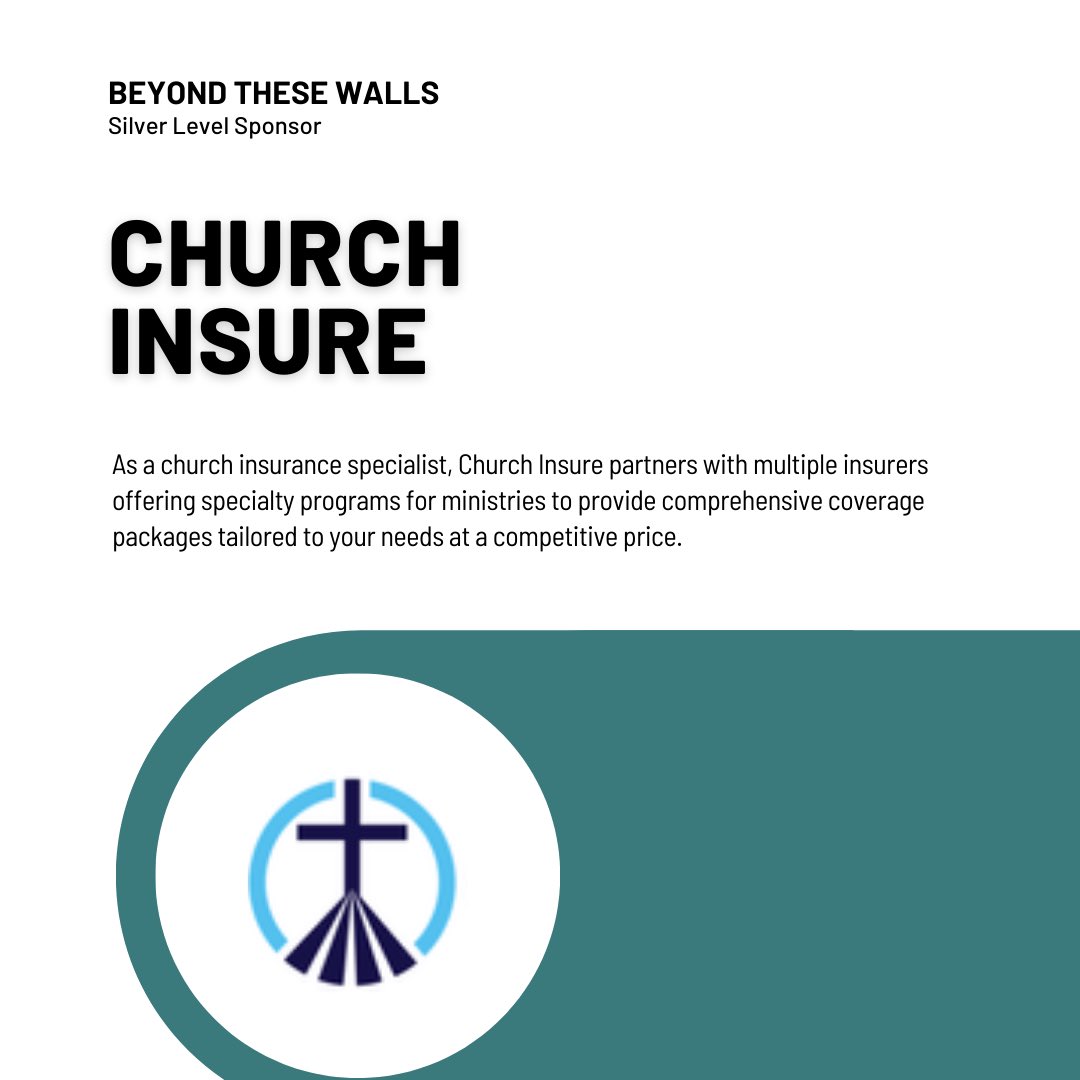 BEYOND THESE WALLS
Silver Level Sponsor

CHURCH INSURE

As a church insurance specialist, Church Insure partners with multiple insurers offering specialty programs for ministries to provide comprehensive coverage packages tailored to your needs at a competitive price.